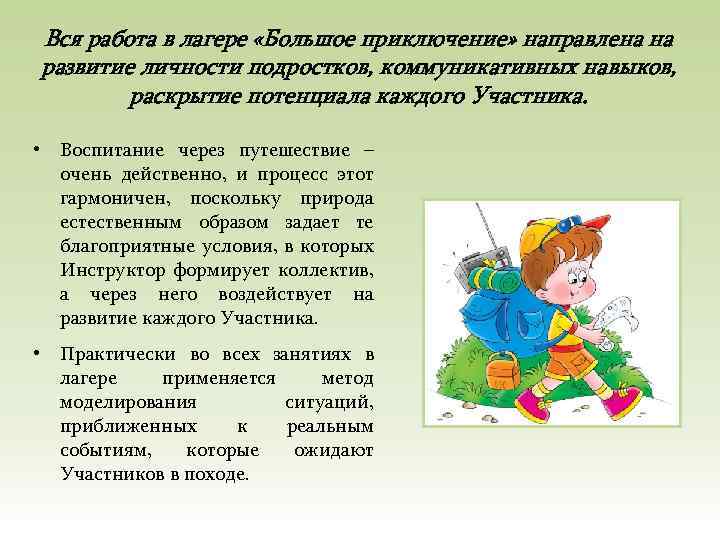 Вся работа в лагере «Большое приключение» направлена на развитие личности подростков, коммуникативных навыков, раскрытие потенциала каждого Участника.

• Воспитание через путешествие – очень действенно, и процесс этот гармоничен, поскольку природа естественным образом задает те благоприятные условия, в которых Инструктор формирует коллектив, а через него воздействует на развитие каждого Участника.

• Практически во всех занятиях в лагере применяется метод моделирования ситуаций, приближенных к реальным событиям, которые ожидают Участников в походе.